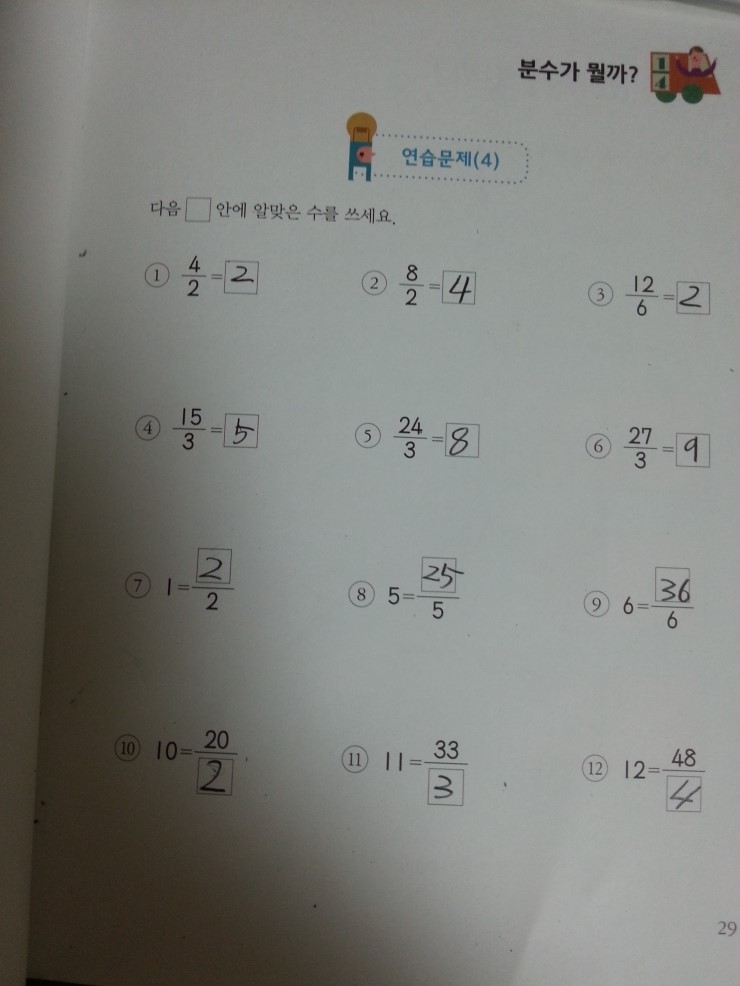 분수가 뭘까?

연습문제(4)

다음 ☐ 안에 알맞은 수를 쓰세요.

① $\frac{4}{2}=2$ ② $\frac{8}{2}=4$ ③ $\frac{12}{6}=2$

④ $\frac{15}{3}=5$ ⑤ $\frac{24}{3}=8$ ⑥ $\frac{27}{3}=9$

⑦ $1=\frac{2}{2}$ ⑧ $5=\frac{25}{5}$ ⑨ $6=\frac{36}{6}$

⑩ $10=\frac{20}{2}$ ⑪ $11=\frac{33}{3}$ ⑫ $12=\frac{48}{4}$

29